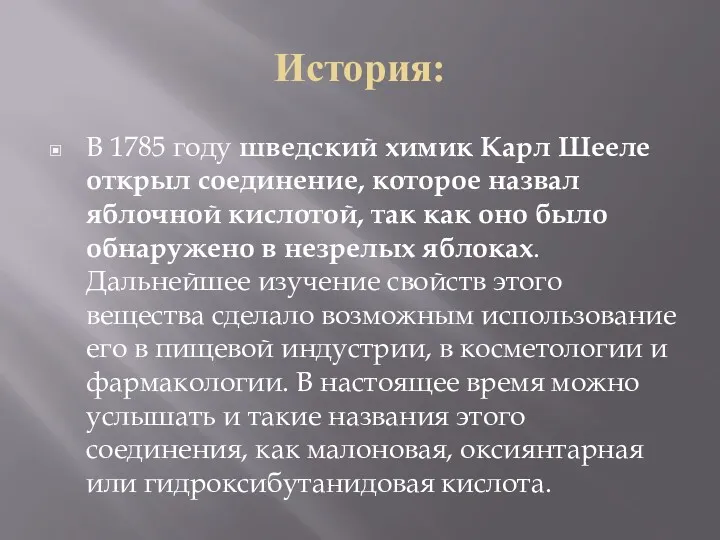 История:

В 1785 году шведский химик Карл Шееле открыл соединение, которое назвал яблочной кислотой, так как оно было обнаружено в незрелых яблоках. Дальнейшее изучение свойств этого вещества сделало возможным использование его в пищевой индустрии, в косметологии и фармакологии. В настоящее время можно услышать и такие названия этого соединения, как малоновая, оксиянтарная или гидроксибутанидовая кислота.